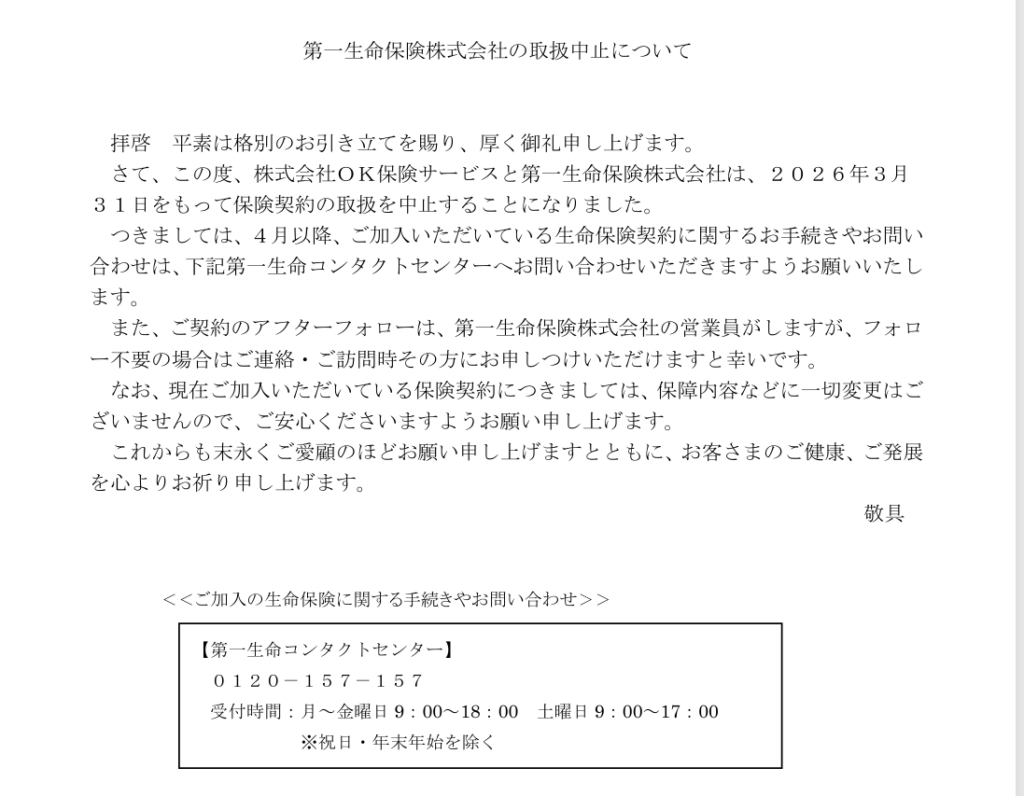 第一生命保険株式会社の取扱中止について

拝啓　平素は格別のお引き立てを賜り、厚く御礼申し上げます。

さて、この度、株式会社ＯＫ保険サービスと第一生命保険株式会社は、２０２６年３月３１日をもって保険契約の取扱を中止することになりました。

つきましては、４月以降、ご加入いただいている生命保険契約に関するお手続きやお問い合わせは、下記第一生命コンタクトセンターへお問い合わせいただきますようお願いいたします。

また、ご契約のアフターフォローは、第一生命保険株式会社の営業員がしますが、フォロー不要の場合はご連絡・ご訪問時その方にお申しつけいただけますと幸いです。

なお、現在ご加入いただいている保険契約につきましては、保障内容などに一切変更はございませんので、ご安心くださいますようお願い申し上げます。

これからも末永くご愛顧のほどお願い申し上げますとともに、お客さまのご健康、ご発展を心よりお祈り申し上げます。

敬具

＜＜ご加入の生命保険に関する手続きやお問い合わせ＞＞

【第一生命コンタクトセンター】
０１２０－１５７－１５７
受付時間：月～金曜日９：００～１８：００　土曜日９：００～１７：００
※祝日・年末年始を除く